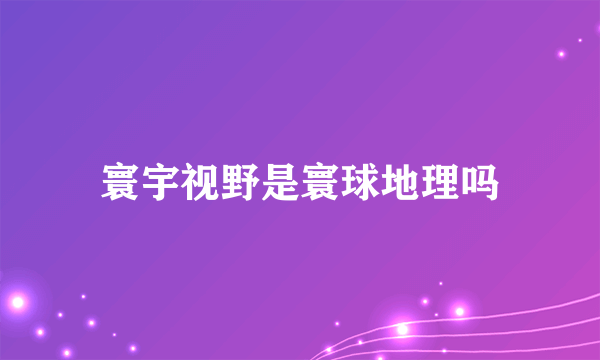 寰宇视野是寰球地理吗